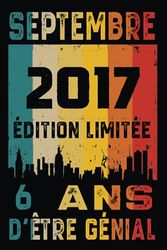 SEPTEMBRE

2017

ÉDITION LIMITÉE

6 ANS

D'ÊTRE GÉNIAL